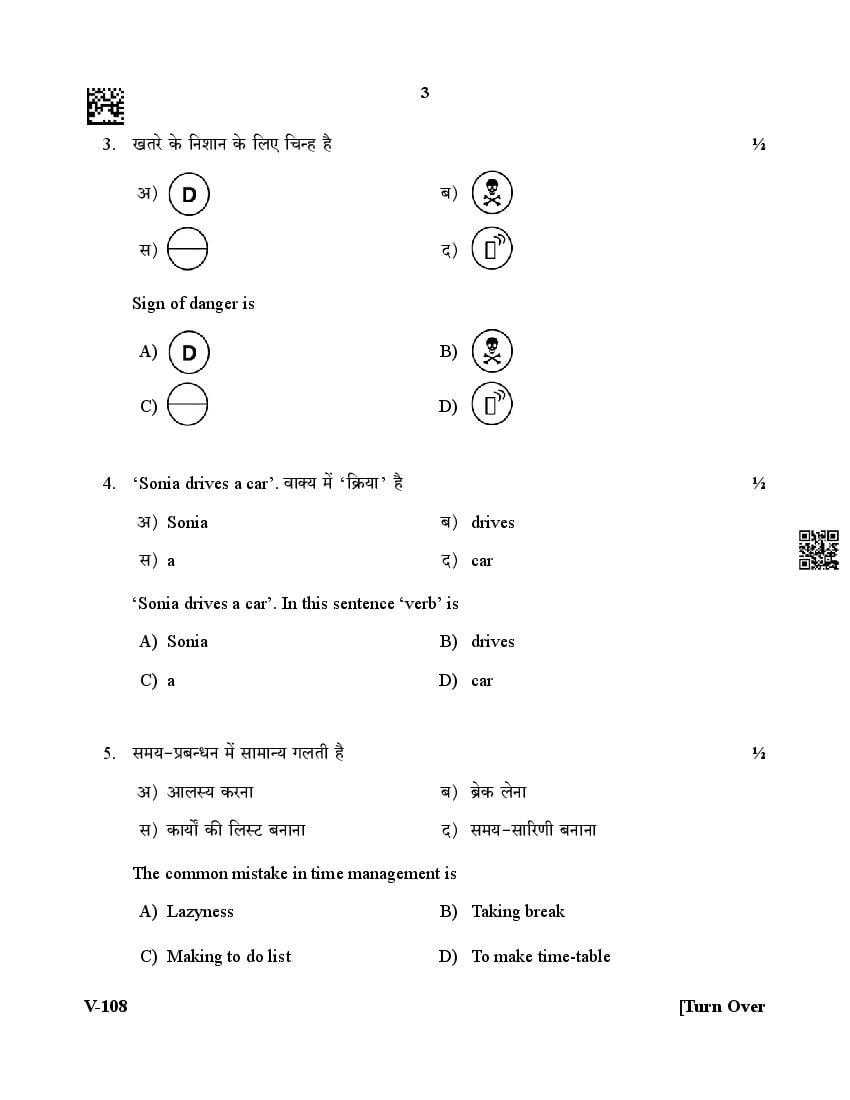 3

3. खतरे के निशान के लिए चिन्ह है ½

अ) D
ब)
स)
द)

Sign of danger is

A) D
B)
C)
D)

4. 'Sonia drives a car'. वाक्य में 'क्रिया' है ½

अ) Sonia
ब) drives
स) a
द) car

'Sonia drives a car'. In this sentence 'verb' is

A) Sonia
B) drives
C) a
D) car

5. समय-प्रबन्धन में सामान्य गलती है ½

अ) आलस्य करना
ब) ब्रेक लेना
स) कार्यों की लिस्ट बनाना
द) समय-सारिणी बनाना

The common mistake in time management is

A) Lazyness
B) Taking break
C) Making to do list
D) To make time-table

V-108 [Turn Over